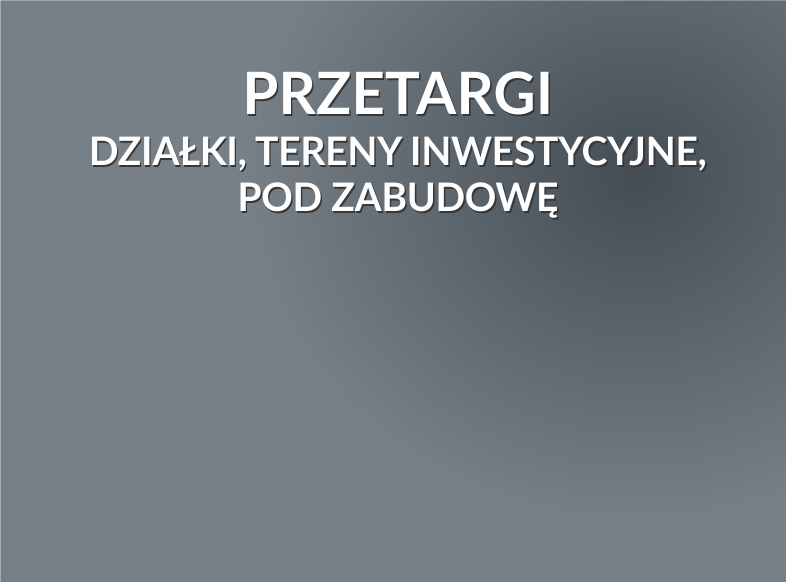 PRZETARGI
DZIAŁKI, TERENY INWESTYCYJNE, POD ZABUDOWĘ